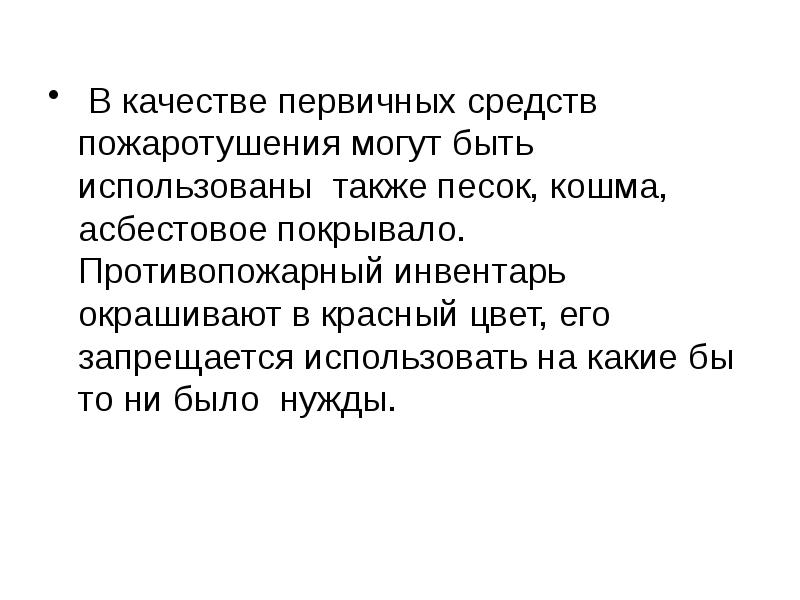 • В качестве первичных средств пожаротушения могут быть использованы также песок, кошма, асбестовое покрывало. Противопожарный инвентарь окрашивают в красный цвет, его запрещается использовать на какие бы то ни было нужды.